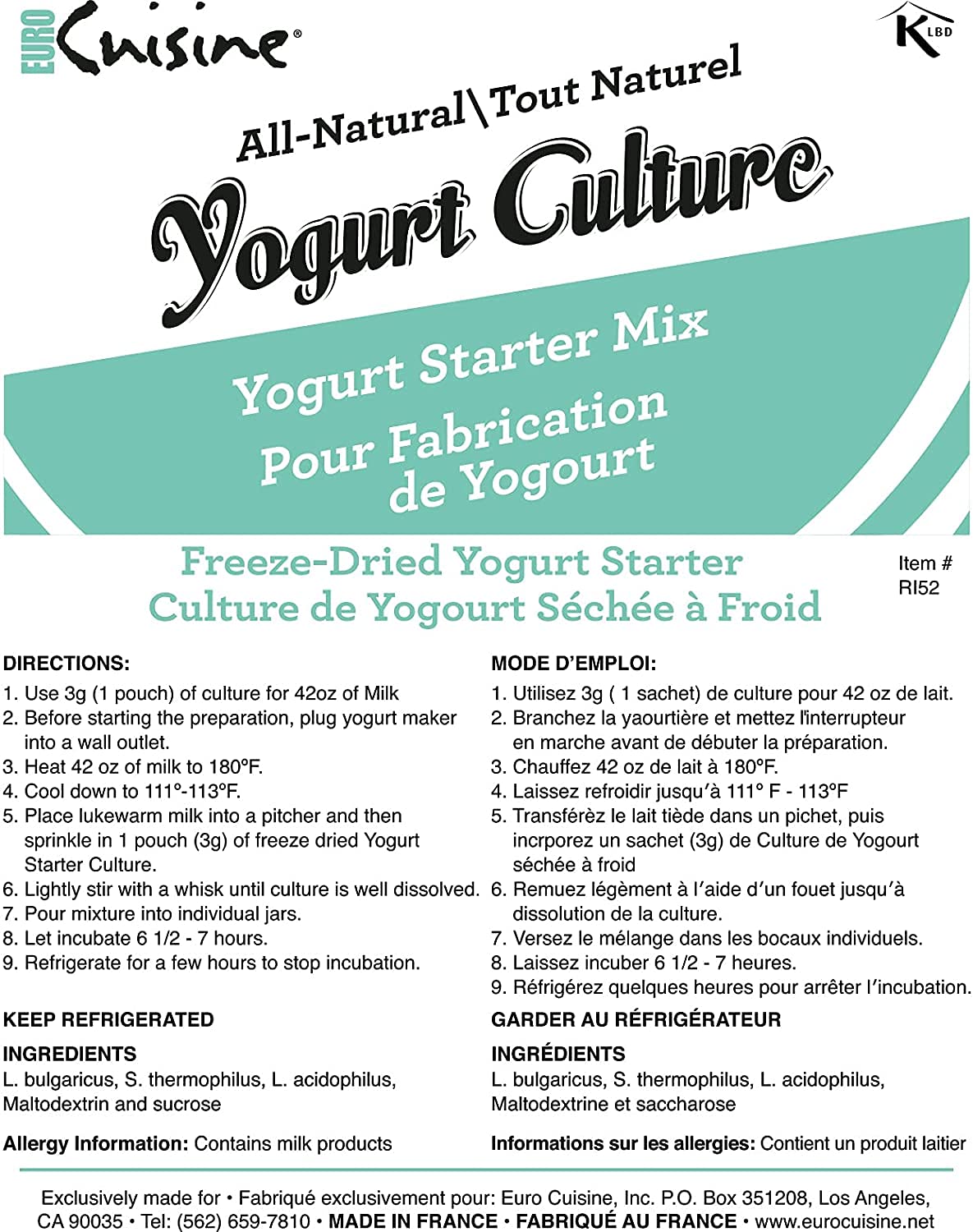 EURO Cuisine®

K LBD

All-Natural\Tout Naturel

Yogurt Culture

Yogurt Starter Mix

Pour Fabrication de Yogourt

Freeze-Dried Yogurt Starter
Culture de Yogourt Séchée à Froid

Item #
RI52

DIRECTIONS:
1. Use 3g (1 pouch) of culture for 42oz of Milk
2. Before starting the preparation, plug yogurt maker into a wall outlet.
3. Heat 42 oz of milk to 180°F.
4. Cool down to 111°-113°F.
5. Place lukewarm milk into a pitcher and then sprinkle in 1 pouch (3g) of freeze dried Yogurt Starter Culture.
6. Lightly stir with a whisk until culture is well dissolved.
7. Pour mixture into individual jars.
8. Let incubate 6 1/2 - 7 hours.
9. Refrigerate for a few hours to stop incubation.

KEEP REFRIGERATED

INGREDIENTS
L. bulgaricus, S. thermophilus, L. acidophilus, Maltodextrin and sucrose

Allergy Information: Contains milk products

MODE D'EMPLOI:
1. Utilisez 3g ( 1 sachet) de culture pour 42 oz de lait.
2. Branchez la yaourtière et mettez l'interrupteur en marche avant de débuter la préparation.
3. Chauffez 42 oz de lait à 180°F.
4. Laissez refroidir jusqu'à 111° F - 113°F
5. Transférèz le lait tiède dans un pichet, puis incrporez un sachet (3g) de Culture de Yogourt séchée à froid
6. Remuez légèment à l'aide d'un fouet jusqu'à dissolution de la culture.
7. Versez le mélange dans les bocaux individuels.
8. Laissez incuber 6 1/2 - 7 heures.
9. Réfrigérez quelques heures pour arrêter l'incubation.

GARDER AU RÉFRIGÉRATEUR

INGRÉDIENTS
L. bulgaricus, S. thermophilus, L. acidophilus, Maltodextrine et saccharose

Informations sur les allergies: Contient un produit laitier

Exclusively made for • Fabriqué exclusivement pour: Euro Cuisine, Inc. P.O. Box 351208, Los Angeles, CA 90035 • Tel: (562) 659-7810 • MADE IN FRANCE • FABRIQUÉ AU FRANCE • www.eurocuisine.net